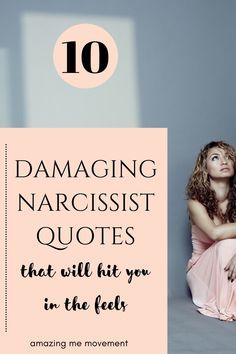 10

DAMAGING NARCISSIST QUOTES

that will hit you in the feels

amazing me movement